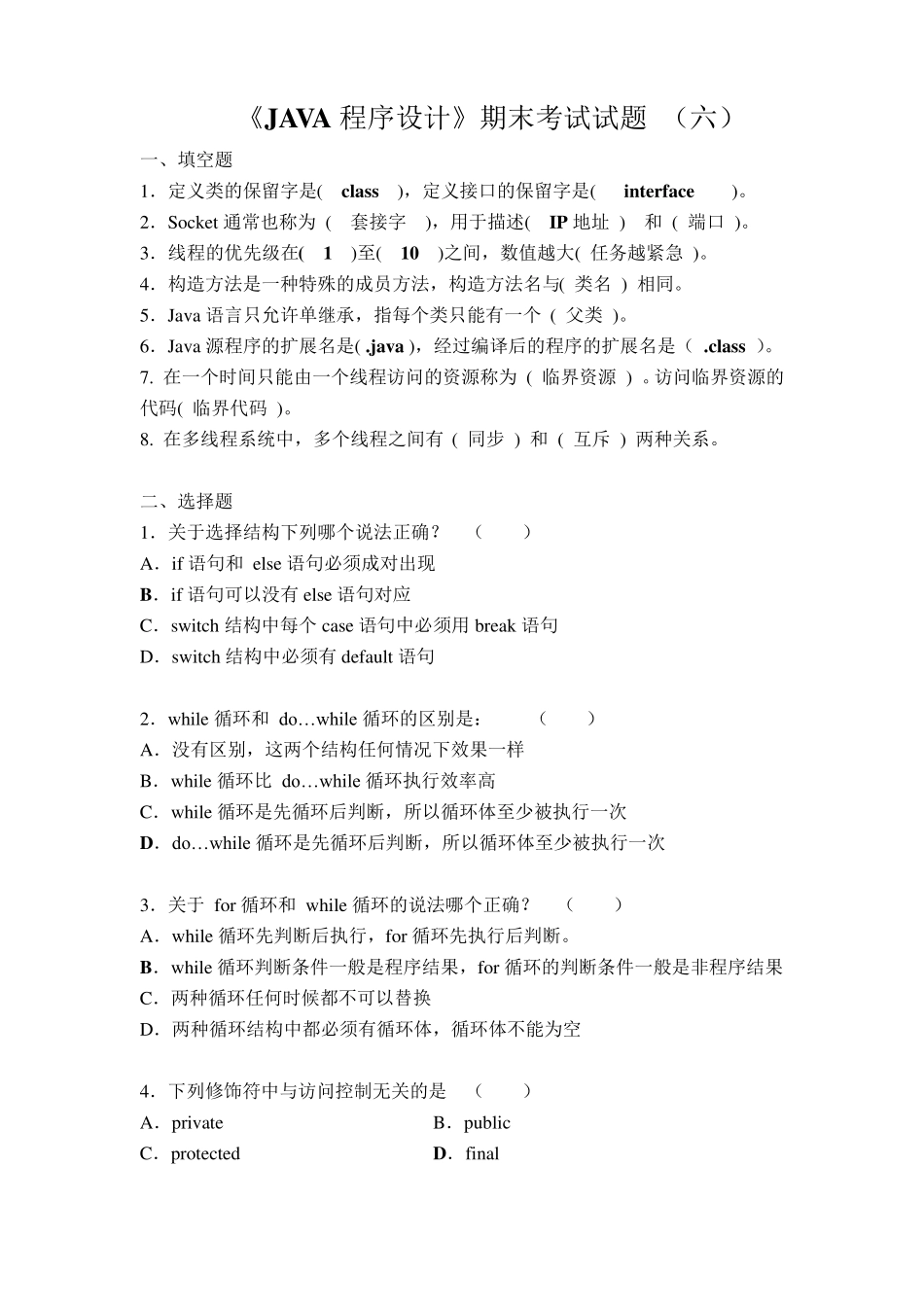 《JAVA 程序设计》期末考试试题 （六）

一、填空题

1．定义类的保留字是( class )，定义接口的保留字是( interface )。

2．Socket 通常也称为 ( 套接字 )，用于描述( IP 地址 ) 和 ( 端口 )。

3．线程的优先级在( 1 )至( 10 )之间，数值越大( 任务越紧急 )。

4．构造方法是一种特殊的成员方法，构造方法名与( 类名 ) 相同。

5．Java 语言只允许单继承，指每个类只能有一个 ( 父类 )。

6．Java 源程序的扩展名是( .java )，经过编译后的程序的扩展名是（ .class ）。

7. 在一个时间只能由一个线程访问的资源称为 ( 临界资源 ) 。访问临界资源的代码( 临界代码 )。

8. 在多线程系统中，多个线程之间有 ( 同步 ) 和 ( 互斥 ) 两种关系。

二、选择题

1．关于选择结构下列哪个说法正确？ （ ）

A．if 语句和 else 语句必须成对出现

B．if 语句可以没有 else 语句对应

C．switch 结构中每个 case 语句中必须用 break 语句

D．switch 结构中必须有 default 语句

2．while 循环和 do…while 循环的区别是： （ ）

A．没有区别，这两个结构任何情况下效果一样

B．while 循环比 do…while 循环执行效率高

C．while 循环是先循环后判断，所以循环体至少被执行一次

D．do…while 循环是先循环后判断，所以循环体至少被执行一次

3．关于 for 循环和 while 循环的说法哪个正确？ （ ）

A．while 循环先判断后执行，for 循环先执行后判断。

B．while 循环判断条件一般是程序结果，for 循环的判断条件一般是非程序结果

C．两种循环任何时候都不可以替换

D．两种循环结构中都必须有循环体，循环体不能为空

4．下列修饰符中与访问控制无关的是 （ ）

A．private B．public

C．protected D．final